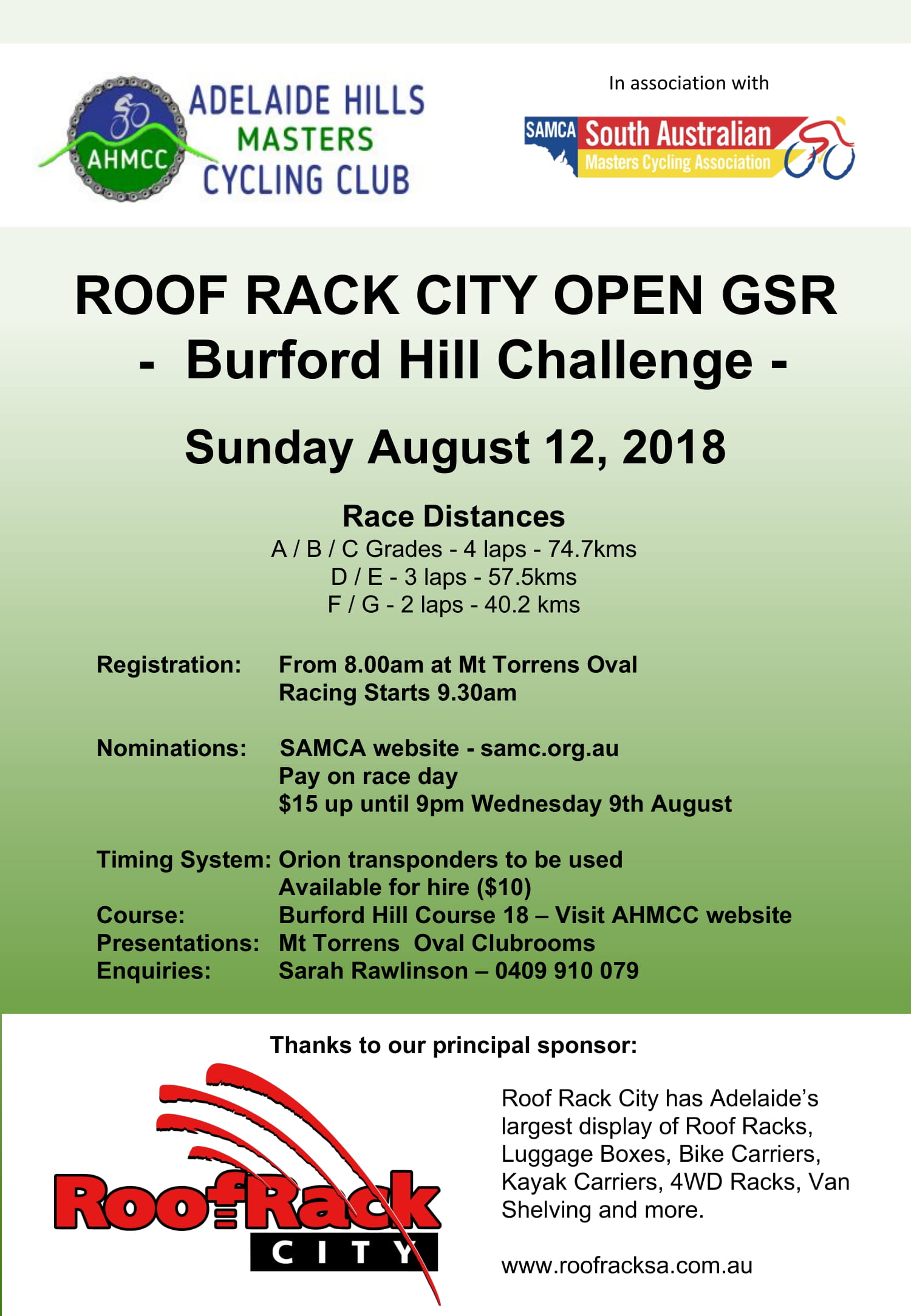 AHMCC
ADELAIDE HILLS MASTERS CYCLING CLUB

In association with

SAMCA South Australian Masters Cycling Association

ROOF RACK CITY OPEN GSR
- Burford Hill Challenge -

Sunday August 12, 2018

Race Distances
A / B / C Grades - 4 laps - 74.7kms
D / E - 3 laps - 57.5kms
F / G - 2 laps - 40.2 kms

Registration: From 8.00am at Mt Torrens Oval
Racing Starts 9.30am

Nominations: SAMCA website - samc.org.au
Pay on race day
$15 up until 9pm Wednesday 9th August

Timing System: Orion transponders to be used
Available for hire ($10)
Course: Burford Hill Course 18 – Visit AHMCC website
Presentations: Mt Torrens Oval Clubrooms
Enquiries: Sarah Rawlinson – 0409 910 079

Thanks to our principal sponsor:

RoofRack CITY

Roof Rack City has Adelaide's largest display of Roof Racks, Luggage Boxes, Bike Carriers, Kayak Carriers, 4WD Racks, Van Shelving and more.

www.roofracksa.com.au